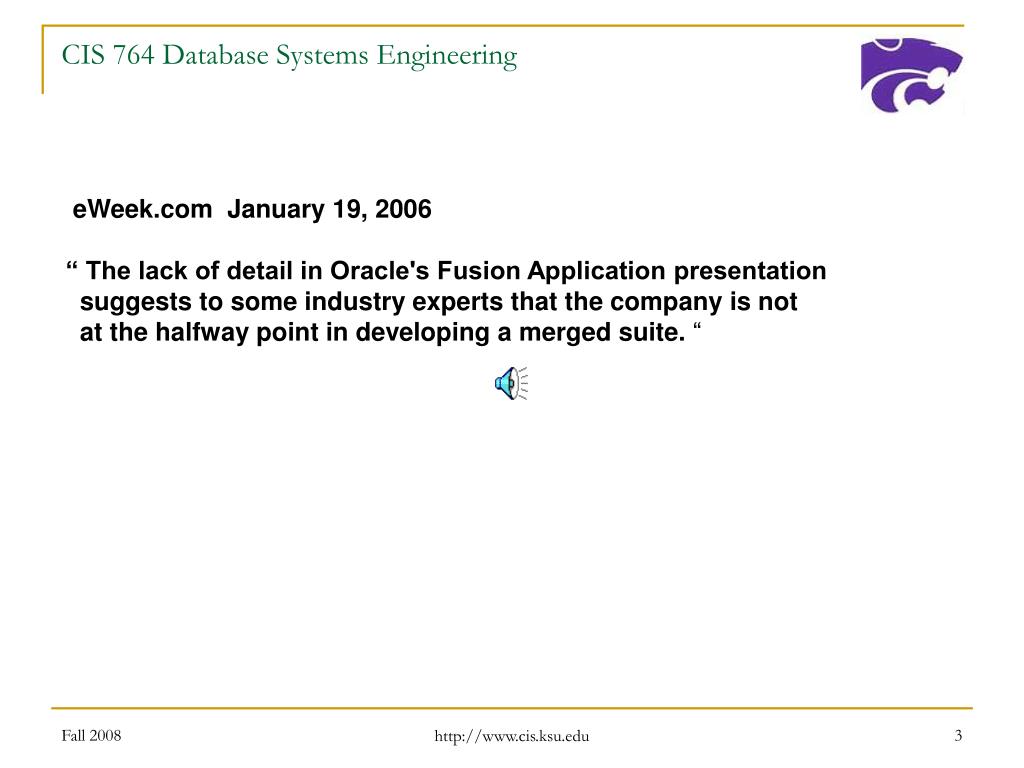 CIS 764 Database Systems Engineering

eWeek.com January 19, 2006

“ The lack of detail in Oracle's Fusion Application presentation suggests to some industry experts that the company is not at the halfway point in developing a merged suite. “

Fall 2008

http://www.cis.ksu.edu

3